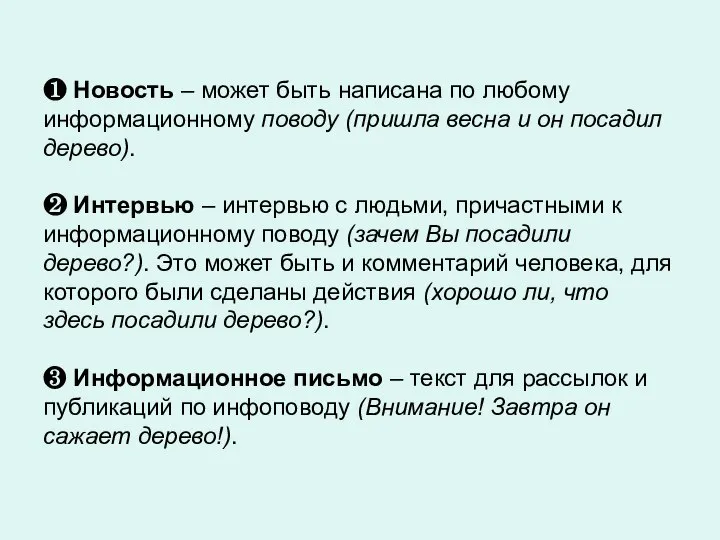 ❶ Новость – может быть написана по любому информационному поводу (пришла весна и он посадил дерево).

❷ Интервью – интервью с людьми, причастными к информационному поводу (зачем Вы посадили дерево?). Это может быть и комментарий человека, для которого были сделаны действия (хорошо ли, что здесь посадили дерево?).

❸ Информационное письмо – текст для рассылок и публикаций по инфоповоду (Внимание! Завтра он сажает дерево!).